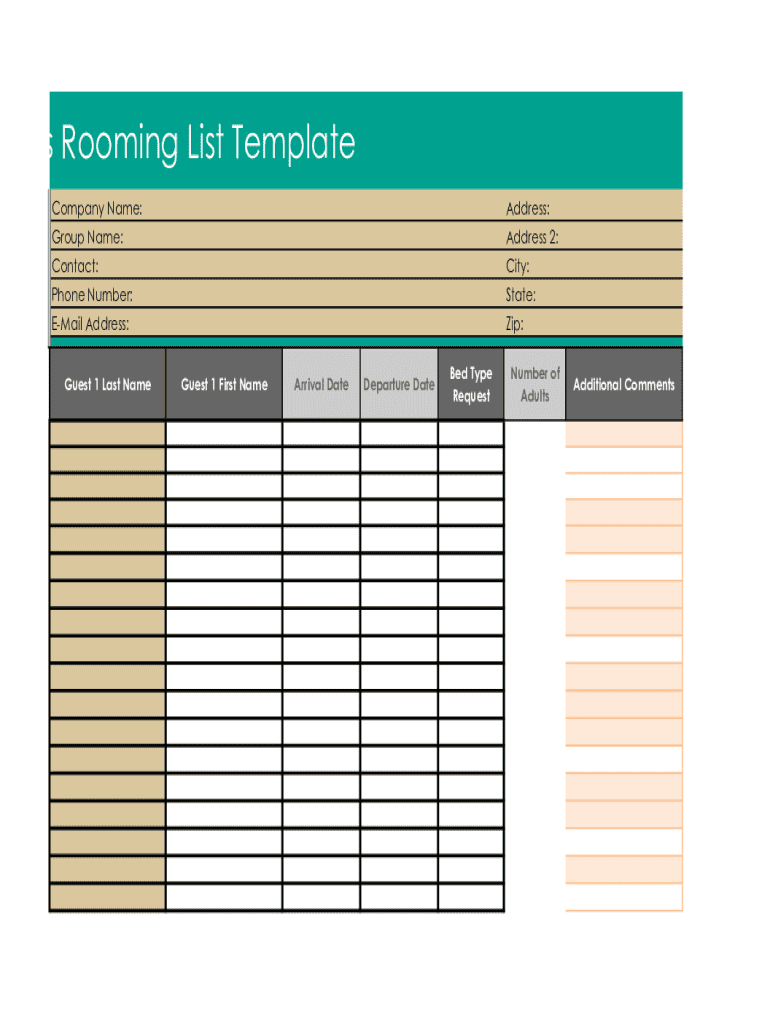 s Rooming List Template

Company Name:
Group Name:
Contact:
Phone Number:
E-Mail Address:

Address:
Address 2:
City:
State:
Zip:

| Guest 1 Last Name | Guest 1 First Name | Arrival Date | Departure Date | Bed Type Request | Number of Adults | Additional Comments |
|---|---|---|---|---|---|---|
| | | | | | | |
| | | | | | | |
| | | | | | | |
| | | | | | | |
| | | | | | | |
| | | | | | | |
| | | | | | | |
| | | | | | | |
| | | | | | | |
| | | | | | | |
| | | | | | | |
| | | | | | | |
| | | | | | | |
| | | | | | | |
| | | | | | | |
| | | | | | | |
| | | | | | | |
| | | | | | | |